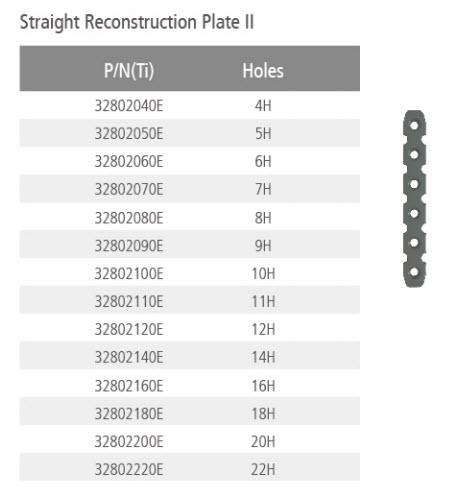 Straight Reconstruction Plate II

| P/N(Ti) | Holes |
|---|---|
| 32802040E | 4H |
| 32802050E | 5H |
| 32802060E | 6H |
| 32802070E | 7H |
| 32802080E | 8H |
| 32802090E | 9H |
| 32802100E | 10H |
| 32802110E | 11H |
| 32802120E | 12H |
| 32802140E | 14H |
| 32802160E | 16H |
| 32802180E | 18H |
| 32802200E | 20H |
| 32802220E | 22H |